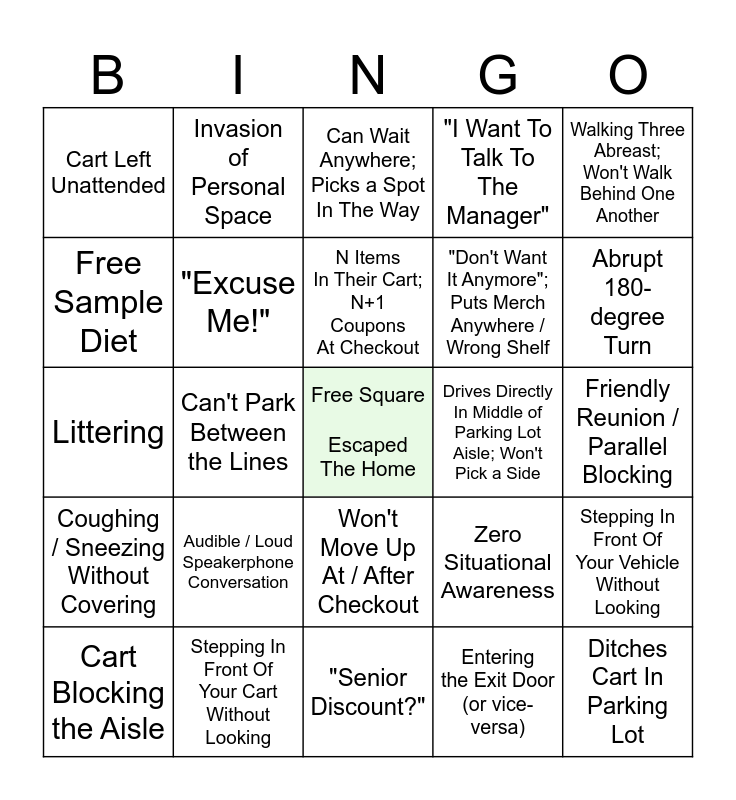 | B | I | N | G | O |
|---|---|---|---|---|
| Cart Left Unattended | Invasion of Personal Space | Can Wait Anywhere; Picks a Spot In The Way | "I Want To Talk To The Manager" | Walking Three Abreast; Won't Walk Behind One Another |
| Free Sample Diet | "Excuse Me!" | N Items In Their Cart; N+1 Coupons At Checkout | "Don't Want It Anymore"; Puts Merch Anywhere / Wrong Shelf | Abrupt 180-degree Turn |
| Littering | Can't Park Between the Lines | Free Square Escaped The Home | Drives Directly In Middle of Parking Lot Aisle; Won't Pick a Side | Friendly Reunion / Parallel Blocking |
| Coughing / Sneezing Without Covering | Audible / Loud Speakerphone Conversation | Won't Move Up At / After Checkout | Zero Situational Awareness | Stepping In Front Of Your Vehicle Without Looking |
| Cart Blocking the Aisle | Stepping In Front Of Your Cart Without Looking | "Senior Discount?" | Entering the Exit Door (or vice-versa) | Ditches Cart In Parking Lot |